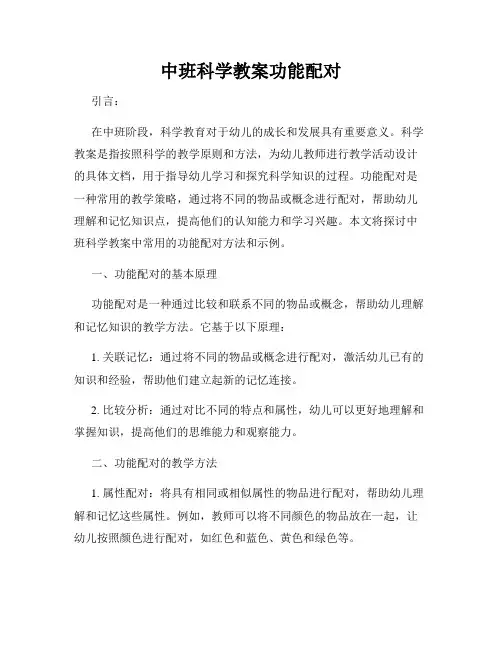 中班科学教案功能配对

引言：

在中班阶段，科学教育对于幼儿的成长和发展具有重要意义。科学教案是指按照科学的教学原则和方法，为幼儿教师进行教学活动设计的具体文档，用于指导幼儿学习和探究科学知识的过程。功能配对是一种常用的教学策略，通过将不同的物品或概念进行配对，帮助幼儿理解和记忆知识点，提高他们的认知能力和学习兴趣。本文将探讨中班科学教案中常用的功能配对方法和示例。

一、功能配对的基本原理

功能配对是一种通过比较和联系不同的物品或概念，帮助幼儿理解和记忆知识的教学方法。它基于以下原理：

1. 关联记忆：通过将不同的物品或概念进行配对，激活幼儿已有的知识和经验，帮助他们建立起新的记忆连接。

2. 比较分析：通过对比不同的特点和属性，幼儿可以更好地理解和掌握知识，提高他们的思维能力和观察能力。

二、功能配对的教学方法

1. 属性配对：将具有相同或相似属性的物品进行配对，帮助幼儿理解和记忆这些属性。例如，教师可以将不同颜色的物品放在一起，让幼儿按照颜色进行配对，如红色和蓝色、黄色和绿色等。